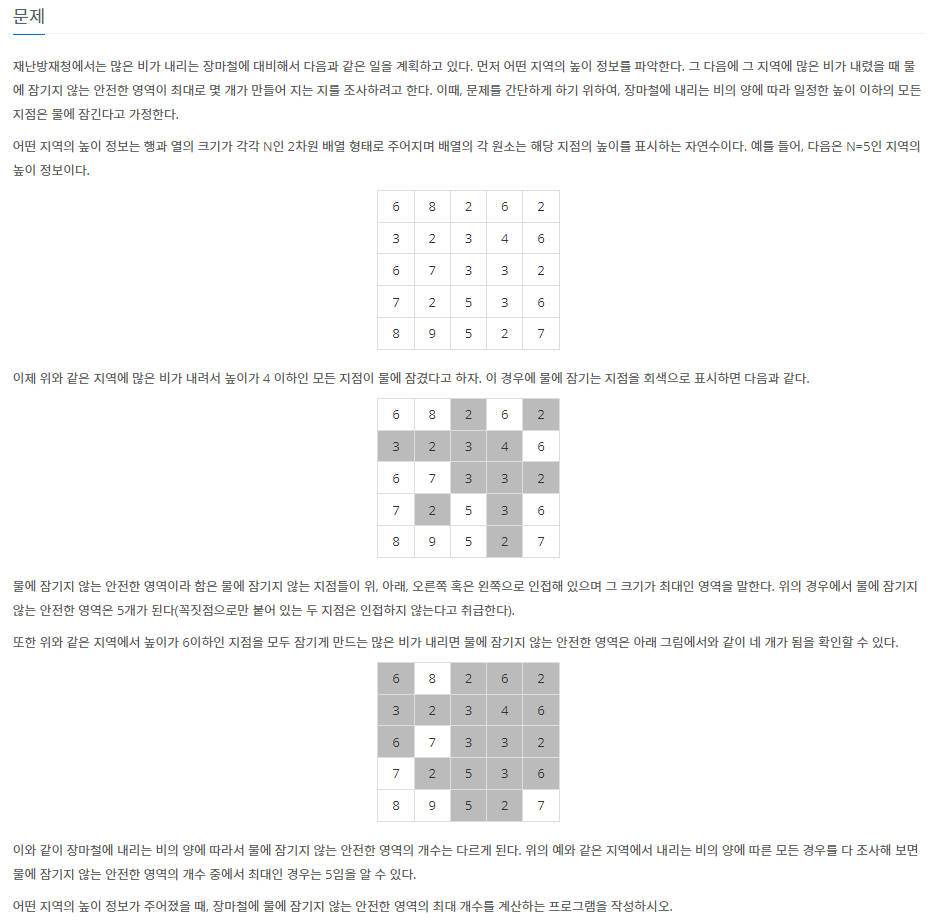 문제

재난방재청에서는 많은 비가 내리는 장마철에 대비해서 다음과 같은 일을 계획하고 있다. 먼저 어떤 지역의 높이 정보를 파악한다. 그 다음에 그 지역에 많은 비가 내렸을 때 물에 잠기지 않는 안전한 영역이 최대로 몇 개가 만들어 지는 지를 조사하려고 한다. 이때, 문제를 간단하게 하기 위하여, 장마철에 내리는 비의 양에 따라 일정한 높이 이하의 모든 지점은 물에 잠긴다고 가정한다.

어떤 지역의 높이 정보는 행과 열의 크기가 각각 N인 2차원 배열 형태로 주어지며 배열의 각 원소는 해당 지점의 높이를 표시하는 자연수이다. 예를 들어, 다음은 N=5인 지역의 높이 정보이다.

| 6 | 8 | 2 | 6 | 2 |
|---|---|---|---|---|
| 3 | 2 | 3 | 4 | 6 |
| 6 | 7 | 3 | 3 | 2 |
| 7 | 2 | 5 | 3 | 6 |
| 8 | 9 | 5 | 2 | 7 |

이제 위와 같은 지역에 많은 비가 내려서 높이가 4 이하인 모든 지점이 물에 잠겼다고 하자. 이 경우에 물에 잠기는 지점을 회색으로 표시하면 다음과 같다.

| 6 | 8 | 2 | 6 | 2 |
|---|---|---|---|---|
| 3 | 2 | 3 | 4 | 6 |
| 6 | 7 | 3 | 3 | 2 |
| 7 | 2 | 5 | 3 | 6 |
| 8 | 9 | 5 | 2 | 7 |

물에 잠기지 않는 안전한 영역이라 함은 물에 잠기지 않는 지점들이 위, 아래, 오른쪽 혹은 왼쪽으로 인접해 있으며 그 크기가 최대인 영역을 말한다. 위의 경우에서 물에 잠기지 않는 안전한 영역은 5개가 된다(꼭짓점으로만 붙어 있는 두 지점은 인접하지 않는다고 취급한다).

또한 위와 같은 지역에서 높이가 6이하인 지점을 모두 잠기게 만드는 많은 비가 내리면 물에 잠기지 않는 안전한 영역은 아래 그림에서와 같이 네 개가 됨을 확인할 수 있다.

| 6 | 8 | 2 | 6 | 2 |
|---|---|---|---|---|
| 3 | 2 | 3 | 4 | 6 |
| 6 | 7 | 3 | 3 | 2 |
| 7 | 2 | 5 | 3 | 6 |
| 8 | 9 | 5 | 2 | 7 |

이와 같이 장마철에 내리는 비의 양에 따라서 물에 잠기지 않는 안전한 영역의 개수는 다르게 된다. 위의 예와 같은 지역에서 내리는 비의 양에 따른 모든 경우를 다 조사해 보면 물에 잠기지 않는 안전한 영역의 개수 중에서 최대인 경우는 5임을 알 수 있다.

어떤 지역의 높이 정보가 주어졌을 때, 장마철에 물에 잠기지 않는 안전한 영역의 최대 개수를 계산하는 프로그램을 작성하시오.